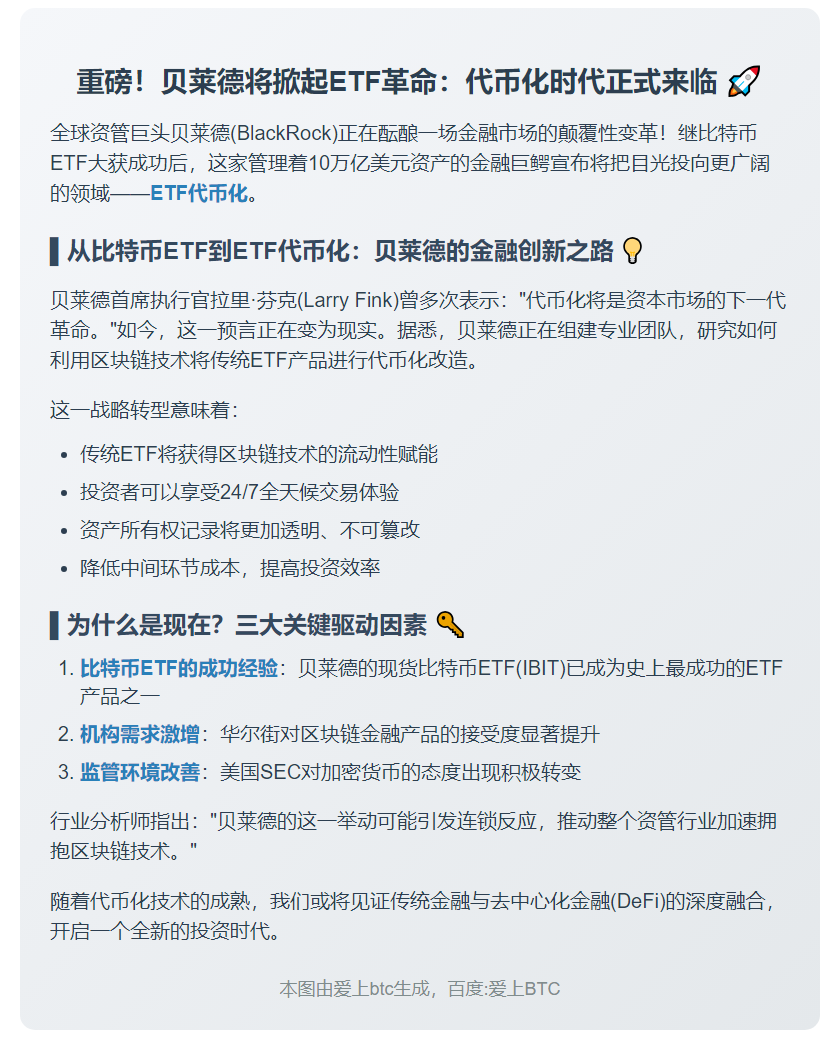 重磅！贝莱德将掀起ETF革命：代币化时代正式来临 🚀

全球资管巨头贝莱德(BlackRock)正在酝酿一场金融市场的颠覆性变革！继比特币ETF大获成功后，这家管理着10万亿美元资产的金融巨鳄宣布将把目光投向更广阔的领域——ETF代币化。

从比特币ETF到ETF代币化：贝莱德的金融创新之路 💡

贝莱德首席执行官拉里·芬克(Larry Fink)曾多次表示："代币化将是资本市场的下一代革命。"如今，这一预言正在变为现实。据悉，贝莱德正在组建专业团队，研究如何利用区块链技术将传统ETF产品进行代币化改造。

这一战略转型意味着：

- 传统ETF将获得区块链技术的流动性赋能
- 投资者可以享受24/7全天候交易体验
- 资产所有权记录将更加透明、不可篡改
- 降低中间环节成本，提高投资效率

为什么是现在？三大关键驱动因素 🔑

1. 比特币ETF的成功经验：贝莱德的现货比特币ETF(IBIT)已成为史上最成功的ETF产品之一
2. 机构需求激增：华尔街对区块链金融产品的接受度显著提升
3. 监管环境改善：美国SEC对加密货币的态度出现积极转变

行业分析师指出："贝莱德的这一举动可能引发连锁反应，推动整个资管行业加速拥抱区块链技术。"

随着代币化技术的成熟，我们或将见证传统金融与去中心化金融(DeFi)的深度融合，开启一个全新的投资时代。

本图由爱上btc生成，百度:爱上BTC